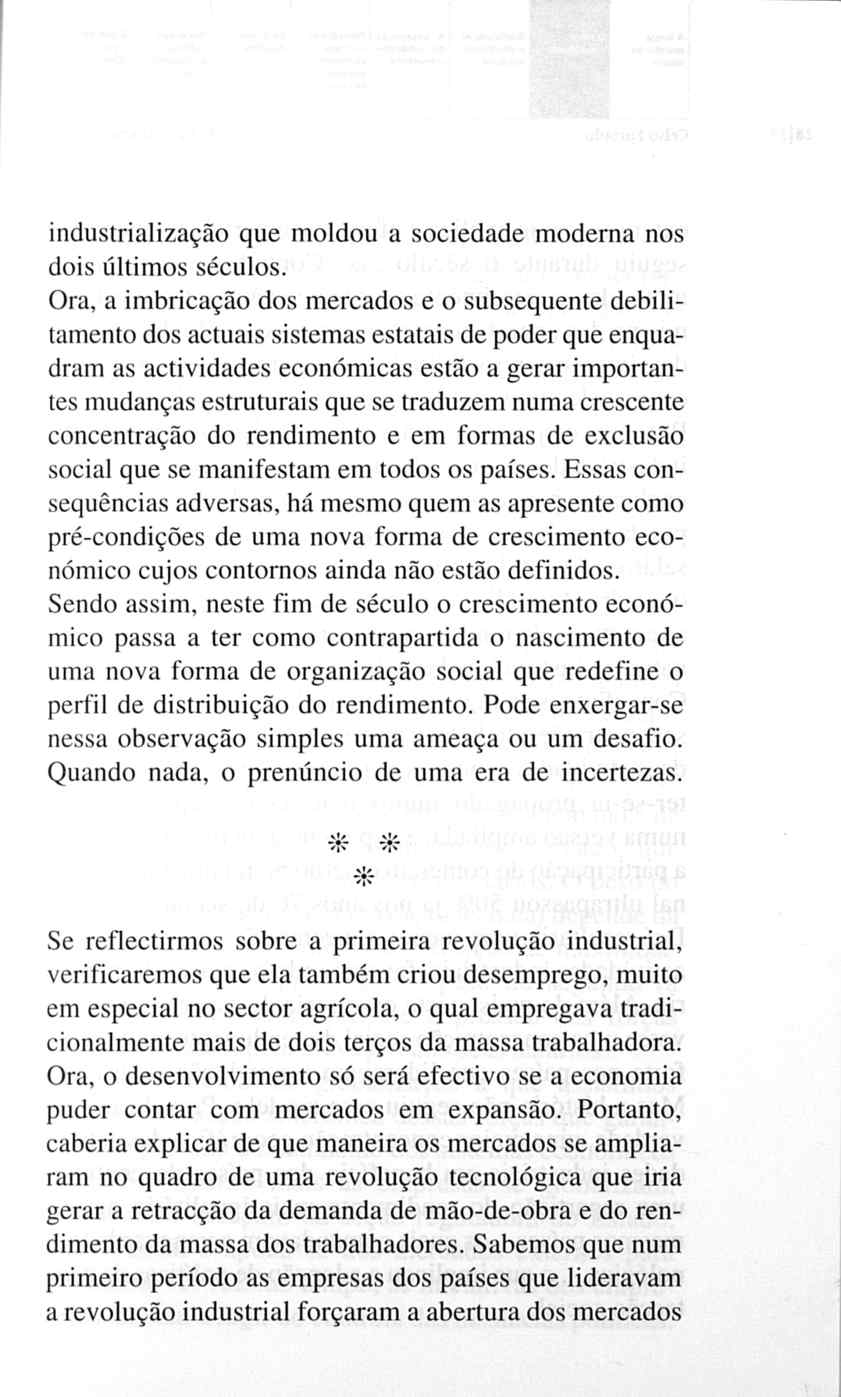 industrialização que moldou a sociedade moderna nos dois últimos séculos.
Ora, a imbricação dos mercados e o subsequente debilitamento dos actuais sistemas estatais de poder que enquadram as actividades económicas estão a gerar importantes mudanças estruturais que se traduzem numa crescente concentração do rendimento e em formas de exclusão social que se manifestam em todos os países. Essas consequências adversas, há mesmo quem as apresente como pré-condições de uma nova forma de crescimento económico cujos contornos ainda não estão definidos.
Sendo assim, neste fim de século o crescimento económico passa a ter como contrapartida o nascimento de uma nova forma de organização social que redefine o perfil de distribuição do rendimento. Pode enxergar-se nessa observação simples uma ameaça ou um desafio. Quando nada, o prenúncio de uma era de incertezas.

* *
*

Se reflectirmos sobre a primeira revolução industrial, verificaremos que ela também criou desemprego, muito em especial no sector agrícola, o qual empregava tradicionalmente mais de dois terços da massa trabalhadora. Ora, o desenvolvimento só será efectivo se a economia puder contar com mercados em expansão. Portanto, caberia explicar de que maneira os mercados se ampliaram no quadro de uma revolução tecnológica que iria gerar a retracção da demanda de mão-de-obra e do rendimento da massa dos trabalhadores. Sabemos que num primeiro período as empresas dos países que lideravam a revolução industrial forçaram a abertura dos mercados